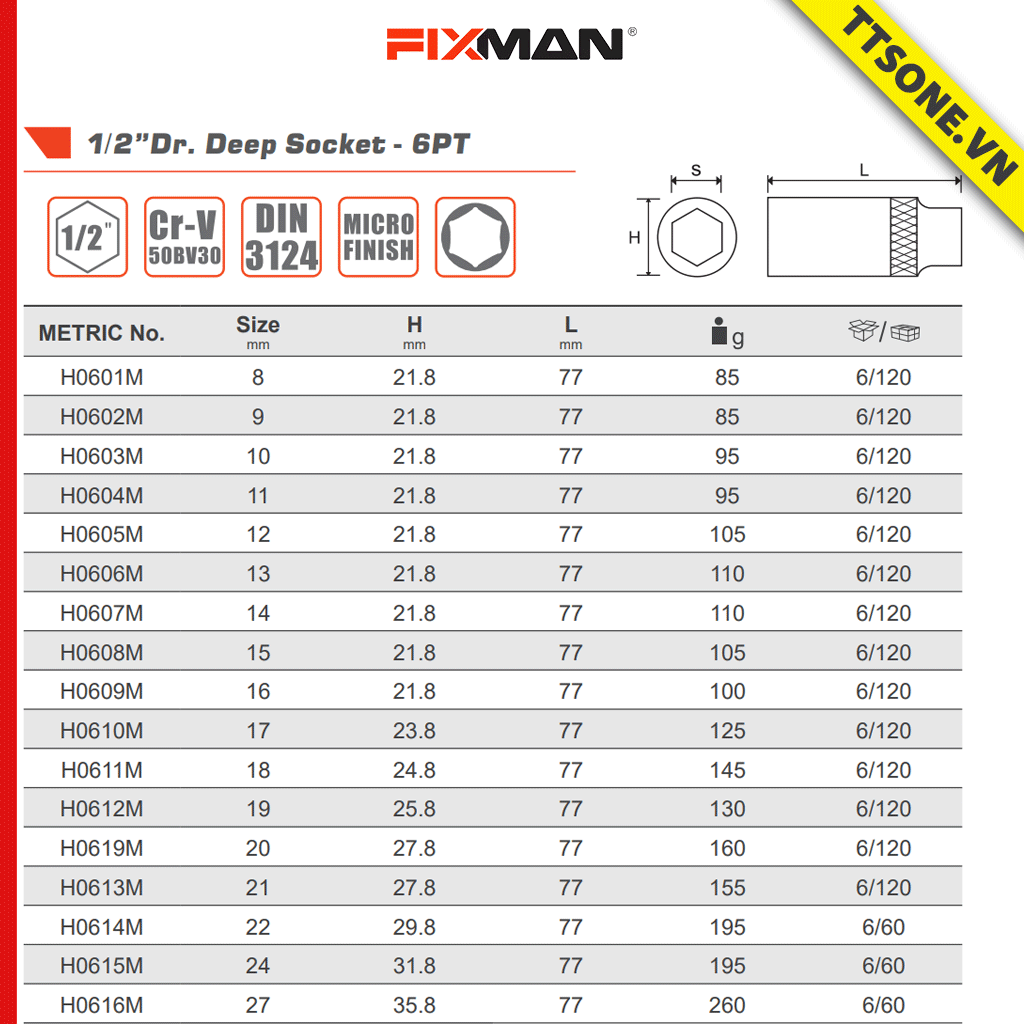 FIXMAN®

TTSONE.VN

1/2"Dr. Deep Socket - 6PT

1/2"

Cr-V 50BV30

DIN 3124

MICRO FINISH

S

H

L

| METRIC No. | Size mm | H mm | L mm | g | / |
|---|---|---|---|---|---|
| H0601M | 8 | 21.8 | 77 | 85 | 6/120 |
| H0602M | 9 | 21.8 | 77 | 85 | 6/120 |
| H0603M | 10 | 21.8 | 77 | 95 | 6/120 |
| H0604M | 11 | 21.8 | 77 | 95 | 6/120 |
| H0605M | 12 | 21.8 | 77 | 105 | 6/120 |
| H0606M | 13 | 21.8 | 77 | 110 | 6/120 |
| H0607M | 14 | 21.8 | 77 | 110 | 6/120 |
| H0608M | 15 | 21.8 | 77 | 105 | 6/120 |
| H0609M | 16 | 21.8 | 77 | 100 | 6/120 |
| H0610M | 17 | 23.8 | 77 | 125 | 6/120 |
| H0611M | 18 | 24.8 | 77 | 145 | 6/120 |
| H0612M | 19 | 25.8 | 77 | 130 | 6/120 |
| H0619M | 20 | 27.8 | 77 | 160 | 6/120 |
| H0613M | 21 | 27.8 | 77 | 155 | 6/120 |
| H0614M | 22 | 29.8 | 77 | 195 | 6/60 |
| H0615M | 24 | 31.8 | 77 | 195 | 6/60 |
| H0616M | 27 | 35.8 | 77 | 260 | 6/60 |